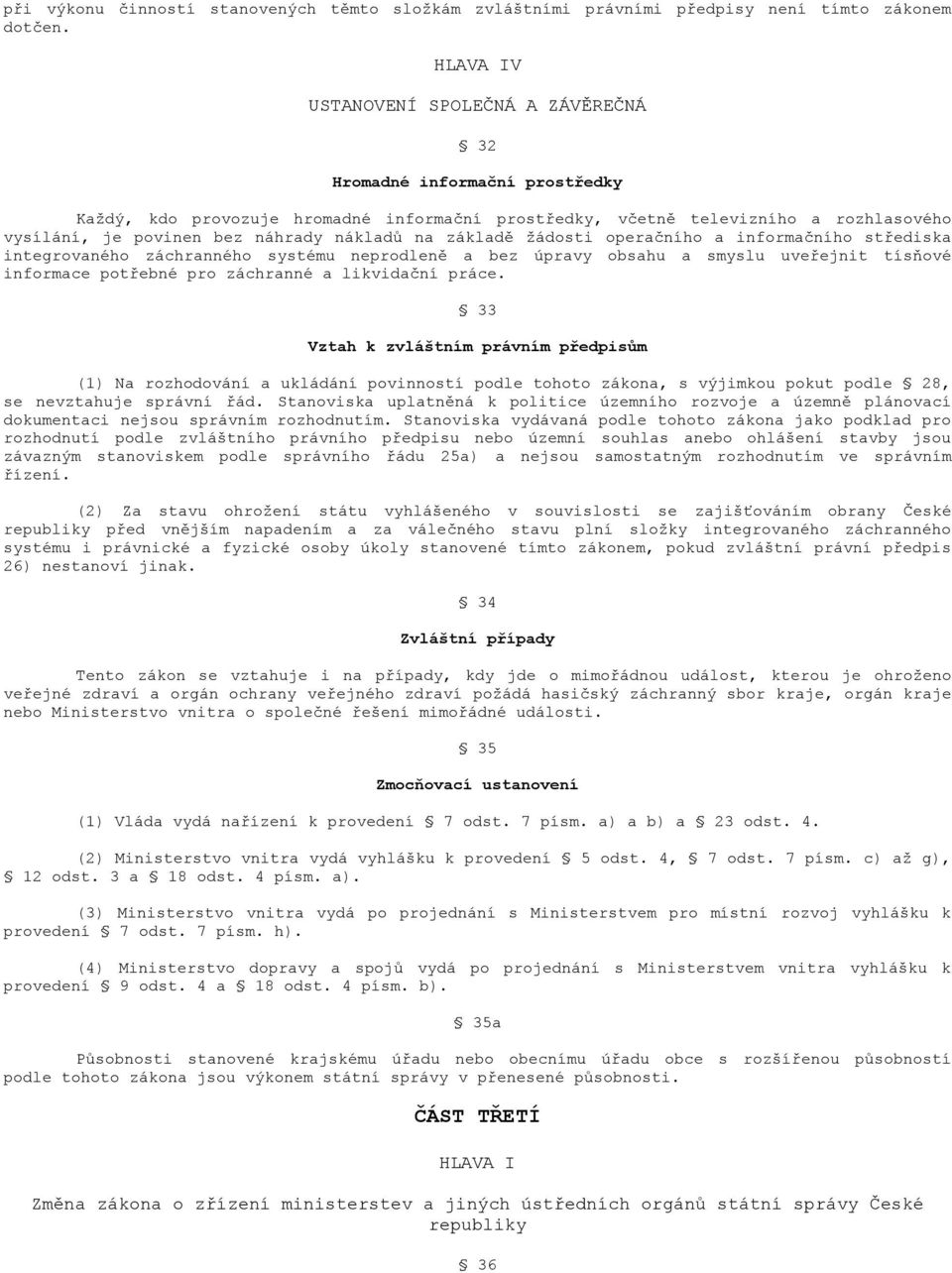 při výkonu činností stanovených těmto složkám zvláštními právními předpisy není tímto zákonem dotčen.

HLAVA IV

USTANOVENÍ SPOLEČNÁ A ZÁVĚREČNÁ

§ 32

Hromadné informační prostředky

Každý, kdo provozuje hromadné informační prostředky, včetně televizního a rozhlasového vysílání, je povinen bez náhrady nákladů na základě žádosti operačního a informačního střediska integrovaného záchranného systému neprodleně a bez úpravy obsahu a smyslu uveřejnit tísňové informace potřebné pro záchranné a likvidační práce.

§ 33

Vztah k zvláštním právním předpisům

(1) Na rozhodování a ukládání povinností podle tohoto zákona, s výjimkou pokut podle § 28, se nevztahuje správní řád. Stanoviska uplatněná k politice územního rozvoje a územně plánovací dokumentaci nejsou správním rozhodnutím. Stanoviska vydávaná podle tohoto zákona jako podklad pro rozhodnutí podle zvláštního právního předpisu nebo územní souhlas anebo ohlášení stavby jsou závazným stanoviskem podle správního řádu 25a) a nejsou samostatným rozhodnutím ve správním řízení.

(2) Za stavu ohrožení státu vyhlášeného v souvislosti se zajišťováním obrany České republiky před vnějším napadením a za válečného stavu plní složky integrovaného záchranného systému i právnické a fyzické osoby úkoly stanovené tímto zákonem, pokud zvláštní právní předpis 26) nestanoví jinak.

§ 34

Zvláštní případy

Tento zákon se vztahuje i na případy, kdy jde o mimořádnou událost, kterou je ohroženo veřejné zdraví a orgán ochrany veřejného zdraví požádá hasičský záchranný sbor kraje, orgán kraje nebo Ministerstvo vnitra o společné řešení mimořádné události.

§ 35

Zmocňovací ustanovení

(1) Vláda vydá nařízení k provedení § 7 odst. 7 písm. a) a b) a § 23 odst. 4.

(2) Ministerstvo vnitra vydá vyhlášku k provedení § 5 odst. 4, § 7 odst. 7 písm. c) až g), § 12 odst. 3 a § 18 odst. 4 písm. a).

(3) Ministerstvo vnitra vydá po projednání s Ministerstvem pro místní rozvoj vyhlášku k provedení § 7 odst. 7 písm. h).

(4) Ministerstvo dopravy a spojů vydá po projednání s Ministerstvem vnitra vyhlášku k provedení § 9 odst. 4 a § 18 odst. 4 písm. b).

§ 35a

Působnosti stanovené krajskému úřadu nebo obecnímu úřadu obce s rozšířenou působností podle tohoto zákona jsou výkonem státní správy v přenesené působnosti.

ČÁST TŘETÍ

HLAVA I

Změna zákona o zřízení ministerstev a jiných ústředních orgánů státní správy České republiky

§ 36